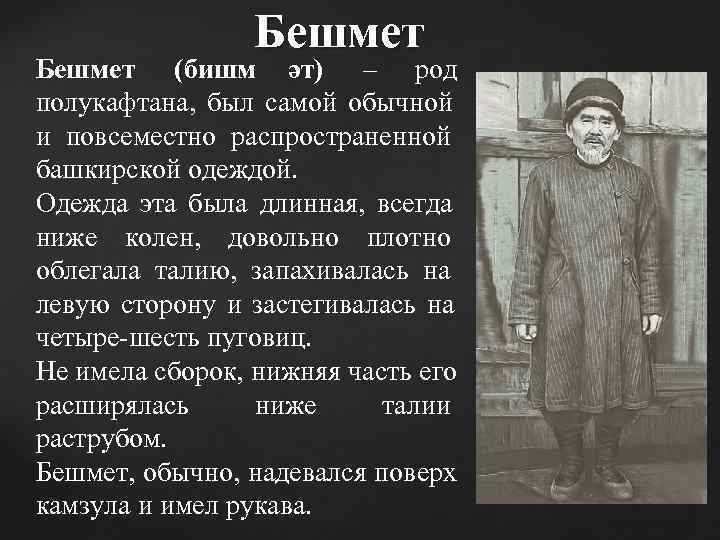 Бешмет

Бешмет (бишм эт) – род полукафтана, был самой обычной и повсеместно распространенной башкирской одеждой.

Одежда эта была длинная, всегда ниже колен, довольно плотно облегала талию, запахивалась на левую сторону и застегивалась на четыре-шесть пуговиц.

Не имела сборок, нижняя часть его расширялась ниже талии раструбом.

Бешмет, обычно, надевался поверх камзула и имел рукава.